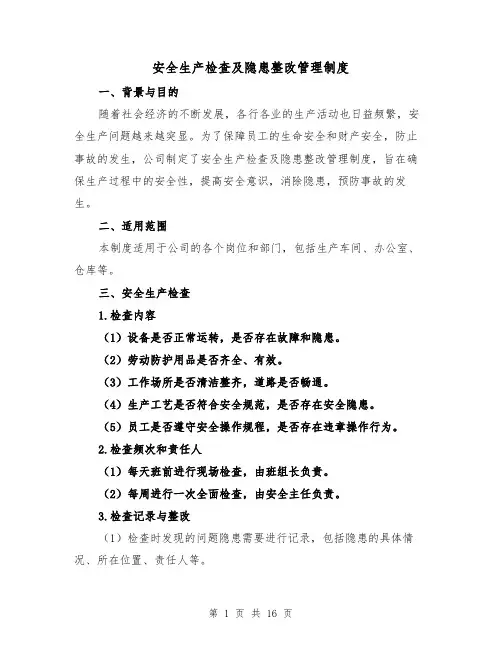 安全生产检查及隐患整改管理制度

一、背景与目的

随着社会经济的不断发展，各行各业的生产活动也日益频繁，安全生产问题越来越突显。为了保障员工的生命安全和财产安全，防止事故的发生，公司制定了安全生产检查及隐患整改管理制度，旨在确保生产过程中的安全性，提高安全意识，消除隐患，预防事故的发生。

二、适用范围

本制度适用于公司的各个岗位和部门，包括生产车间、办公室、仓库等。

三、安全生产检查

1.检查内容

（1）设备是否正常运转，是否存在故障和隐患。

（2）劳动防护用品是否齐全、有效。

（3）工作场所是否清洁整齐，道路是否畅通。

（4）生产工艺是否符合安全规范，是否存在安全隐患。

（5）员工是否遵守安全操作规程，是否存在违章操作行为。

2.检查频次和责任人

（1）每天班前进行现场检查，由班组长负责。

（2）每周进行一次全面检查，由安全主任负责。

3.检查记录与整改

（1）检查时发现的问题隐患需要进行记录，包括隐患的具体情况、所在位置、责任人等。

第 1 页 共 16 页